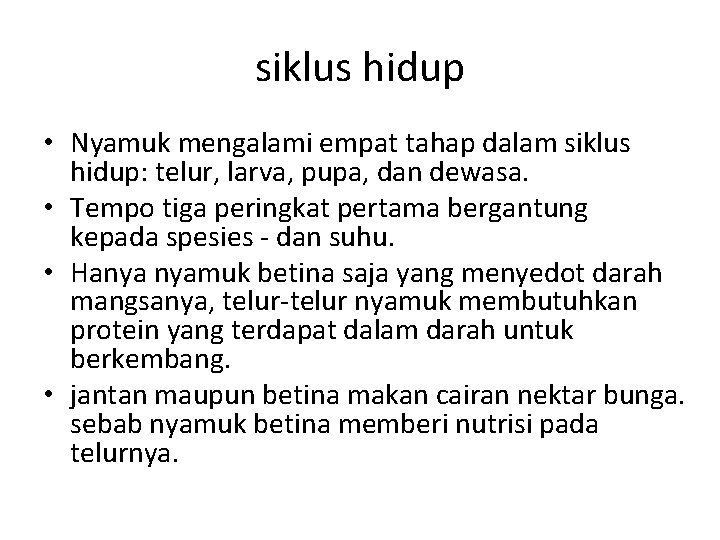 siklus hidup

• Nyamuk mengalami empat tahap dalam siklus hidup: telur, larva, pupa, dan dewasa.
• Tempo tiga peringkat pertama bergantung kepada spesies - dan suhu.
• Hanya nyamuk betina saja yang menyedot darah mangsanya, telur-telur nyamuk membutuhkan protein yang terdapat dalam darah untuk berkembang.
• jantan maupun betina makan cairan nektar bunga. sebab nyamuk betina memberi nutrisi pada telurnya.